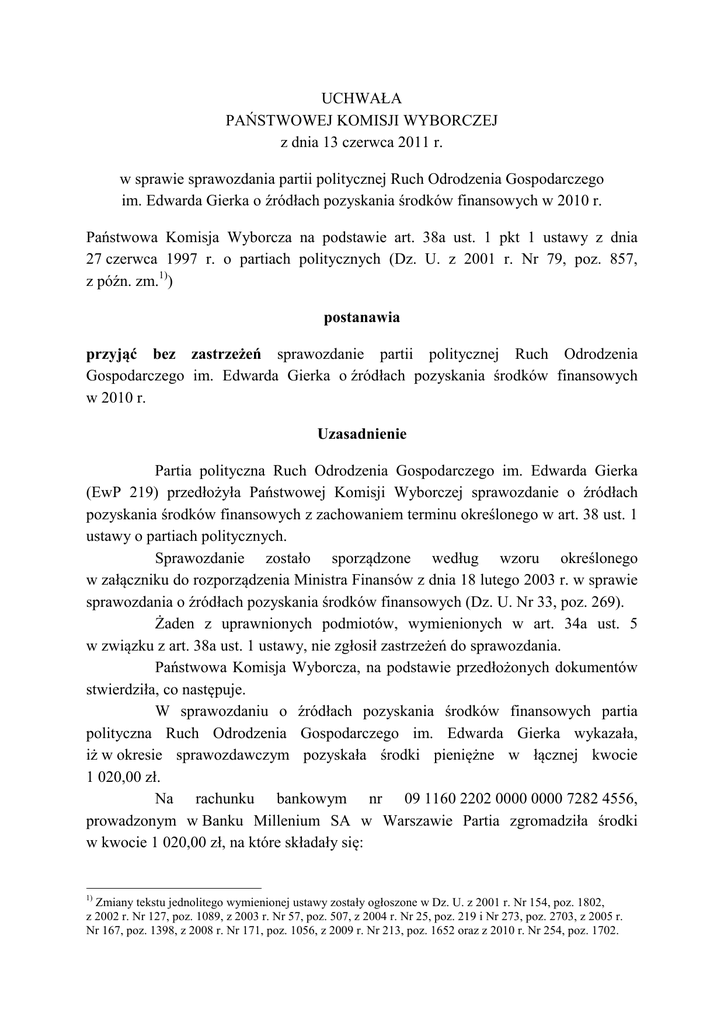 UCHWAŁA
PAŃSTWOWEJ KOMISJI WYBORCZEJ
z dnia 13 czerwca 2011 r.

w sprawie sprawozdania partii politycznej Ruch Odrodzenia Gospodarczego im. Edwarda Gierka o źródłach pozyskania środków finansowych w 2010 r.

Państwowa Komisja Wyborcza na podstawie art. 38a ust. 1 pkt 1 ustawy z dnia 27 czerwca 1997 r. o partiach politycznych (Dz. U. z 2001 r. Nr 79, poz. 857, z późn. zm.$^{1)}$)

postanawia

przyjąć bez zastrzeżeń sprawozdanie partii politycznej Ruch Odrodzenia Gospodarczego im. Edwarda Gierka o źródłach pozyskania środków finansowych w 2010 r.

Uzasadnienie

Partia polityczna Ruch Odrodzenia Gospodarczego im. Edwarda Gierka (EwP 219) przedłożyła Państwowej Komisji Wyborczej sprawozdanie o źródłach pozyskania środków finansowych z zachowaniem terminu określonego w art. 38 ust. 1 ustawy o partiach politycznych.

Sprawozdanie zostało sporządzone według wzoru określonego w załączniku do rozporządzenia Ministra Finansów z dnia 18 lutego 2003 r. w sprawie sprawozdania o źródłach pozyskania środków finansowych (Dz. U. Nr 33, poz. 269).

Żaden z uprawnionych podmiotów, wymienionych w art. 34a ust. 5 w związku z art. 38a ust. 1 ustawy, nie zgłosił zastrzeżeń do sprawozdania.

Państwowa Komisja Wyborcza, na podstawie przedłożonych dokumentów stwierdziła, co następuje.

W sprawozdaniu o źródłach pozyskania środków finansowych partia polityczna Ruch Odrodzenia Gospodarczego im. Edwarda Gierka wykazała, iż w okresie sprawozdawczym pozyskała środki pieniężne w łącznej kwocie 1 020,00 zł.

Na rachunku bankowym nr 09 1160 2202 0000 0000 7282 4556, prowadzonym w Banku Millenium SA w Warszawie Partia zgromadziła środki w kwocie 1 020,00 zł, na które składały się:

$^{1)}$ Zmiany tekstu jednolitego wymienionej ustawy zostały ogłoszone w Dz. U. z 2001 r. Nr 154, poz. 1802, z 2002 r. Nr 127, poz. 1089, z 2003 r. Nr 57, poz. 507, z 2004 r. Nr 25, poz. 219 i Nr 273, poz. 2703, z 2005 r. Nr 167, poz. 1398, z 2008 r. Nr 171, poz. 1056, z 2009 r. Nr 213, poz. 1652 oraz z 2010 r. Nr 254, poz. 1702.